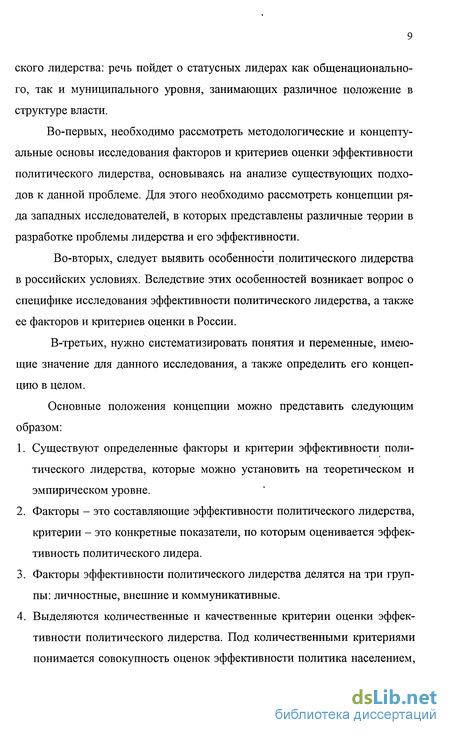 9

ского лидерства: речь пойдет о статусных лидерах как общенационального, так и муниципального уровня, занимающих различное положение в структуре власти.

Во-первых, необходимо рассмотреть методологические и концептуальные основы исследования факторов и критериев оценки эффективности политического лидерства, основываясь на анализе существующих подходов к данной проблеме. Для этого необходимо рассмотреть концепции ряда западных исследователей, в которых представлены различные теории в разработке проблемы лидерства и его эффективности.

Во-вторых, следует выявить особенности политического лидерства в российских условиях. Вследствие этих особенностей возникает вопрос о специфике исследования эффективности политического лидерства, а также ее факторов и критериев оценки в России.

В-третьих, нужно систематизировать понятия и переменные, имеющие значение для данного исследования, а также определить его концепцию в целом.

Основные положения концепции можно представить следующим образом:

1. Существуют определенные факторы и критерии эффективности политического лидерства, которые можно установить на теоретическом и эмпирическом уровне.

2. Факторы – это составляющие эффективности политического лидерства, критерии – это конкретные показатели, по которым оценивается эффективность политического лидера.

3. Факторы эффективности политического лидерства делятся на три группы: личностные, внешние и коммуникативные.

4. Выделяются количественные и качественные критерии оценки эффективности политического лидерства. Под количественными критериями понимается совокупность оценок эффективности политика населением,

dsLib.net
библиотека диссертаций